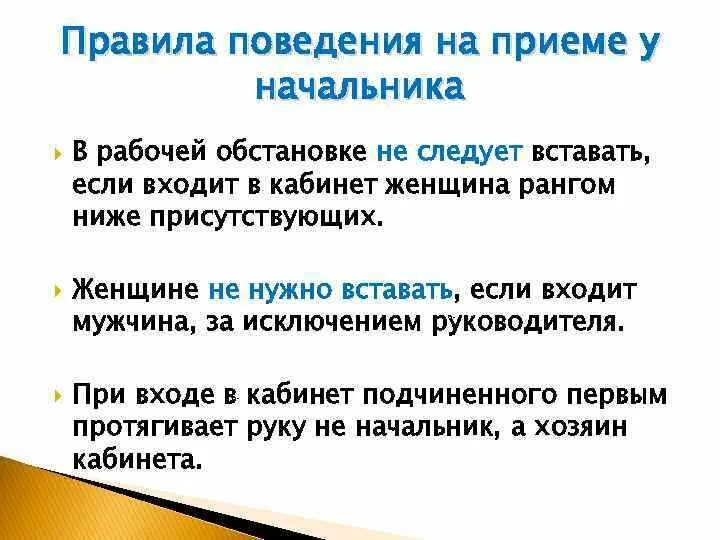 Правила поведения на приеме у начальника

В рабочей обстановке не следует вставать, если входит в кабинет женщина рангом ниже присутствующих.

Женщине не нужно вставать, если входит мужчина, за исключением руководителя.

При входе в кабинет подчиненного первым протягивает руку не начальник, а хозяин кабинета.